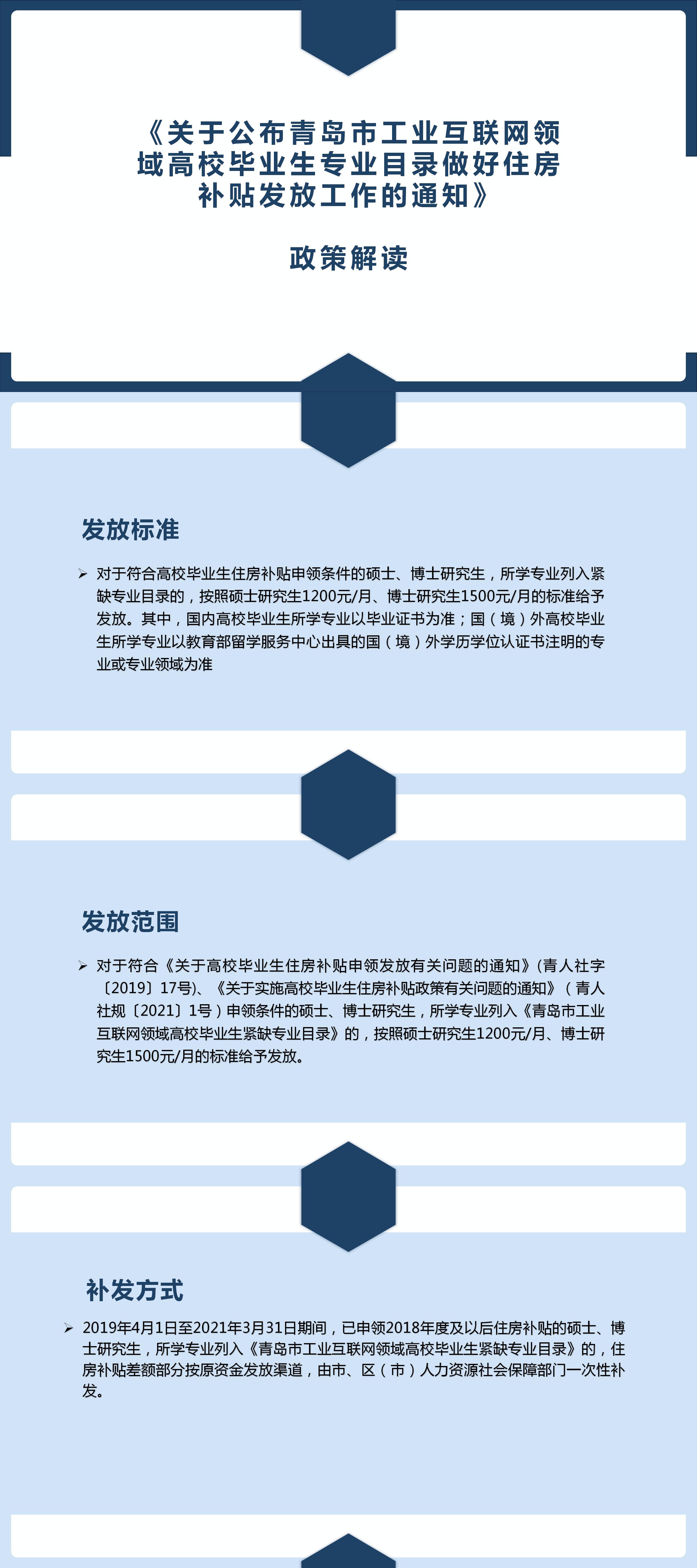 《关于公布青岛市工业互联网领域高校毕业生专业目录做好住房补贴发放工作的通知》

政策解读

发放标准

➢ 对于符合高校毕业生住房补贴申领条件的硕士、博士研究生，所学专业列入紧缺专业目录的，按照硕士研究生1200元/月、博士研究生1500元/月的标准给予发放。其中，国内高校毕业生所学专业以毕业证书为准；国（境）外高校毕业生所学专业以教育部留学服务中心出具的国（境）外学历学位认证书注明的专业或专业领域为准

发放范围

➢ 对于符合《关于高校毕业生住房补贴申领发放有关问题的通知》(青人社字〔2019〕17号)、《关于实施高校毕业生住房补贴政策有关问题的通知》（青人社规〔2021〕1号）申领条件的硕士、博士研究生，所学专业列入《青岛市工业互联网领域高校毕业生紧缺专业目录》的，按照硕士研究生1200元/月、博士研究生1500元/月的标准给予发放。

补发方式

➢ 2019年4月1日至2021年3月31日期间，已申领2018年度及以后住房补贴的硕士、博士研究生，所学专业列入《青岛市工业互联网领域高校毕业生紧缺专业目录》的，住房补贴差额部分按原资金发放渠道，由市、区（市）人力资源社会保障部门一次性补发。